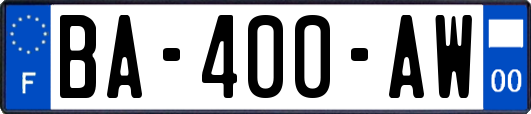 F

BA-400-AW

00